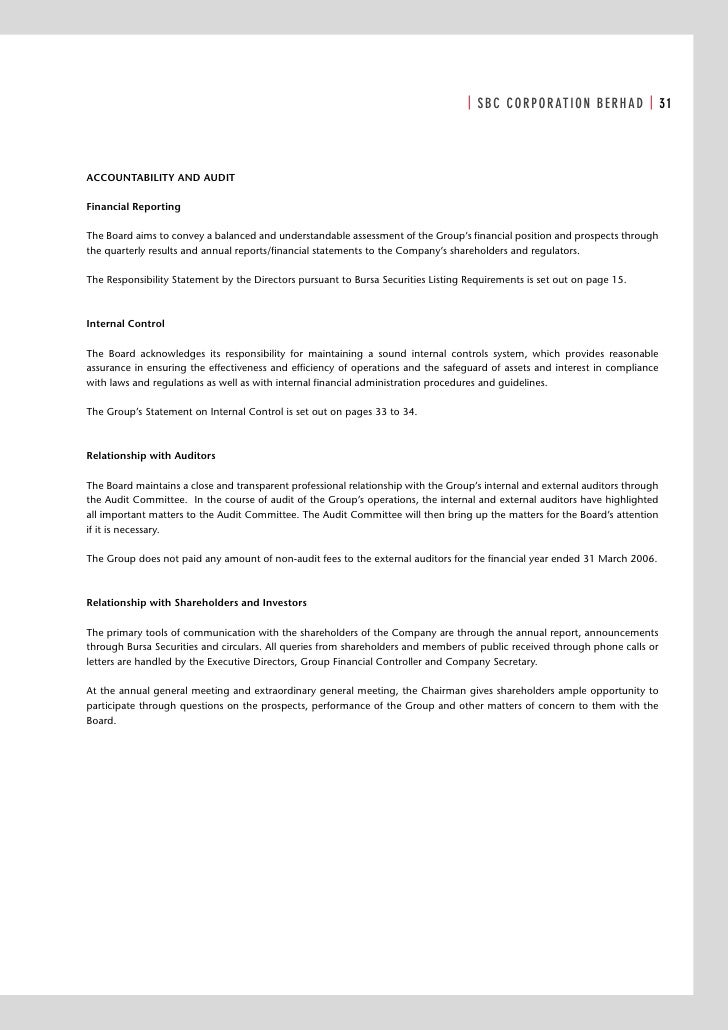 | SBC CORPORATION BERHAD | 31

ACCOUNTABILITY AND AUDIT

Financial Reporting

The Board aims to convey a balanced and understandable assessment of the Group's financial position and prospects through the quarterly results and annual reports/financial statements to the Company's shareholders and regulators.

The Responsibility Statement by the Directors pursuant to Bursa Securities Listing Requirements is set out on page 15.

Internal Control

The Board acknowledges its responsibility for maintaining a sound internal controls system, which provides reasonable assurance in ensuring the effectiveness and efficiency of operations and the safeguard of assets and interest in compliance with laws and regulations as well as with internal financial administration procedures and guidelines.

The Group's Statement on Internal Control is set out on pages 33 to 34.

Relationship with Auditors

The Board maintains a close and transparent professional relationship with the Group's internal and external auditors through the Audit Committee. In the course of audit of the Group's operations, the internal and external auditors have highlighted all important matters to the Audit Committee. The Audit Committee will then bring up the matters for the Board's attention if it is necessary.

The Group does not paid any amount of non-audit fees to the external auditors for the financial year ended 31 March 2006.

Relationship with Shareholders and Investors

The primary tools of communication with the shareholders of the Company are through the annual report, announcements through Bursa Securities and circulars. All queries from shareholders and members of public received through phone calls or letters are handled by the Executive Directors, Group Financial Controller and Company Secretary.

At the annual general meeting and extraordinary general meeting, the Chairman gives shareholders ample opportunity to participate through questions on the prospects, performance of the Group and other matters of concern to them with the Board.